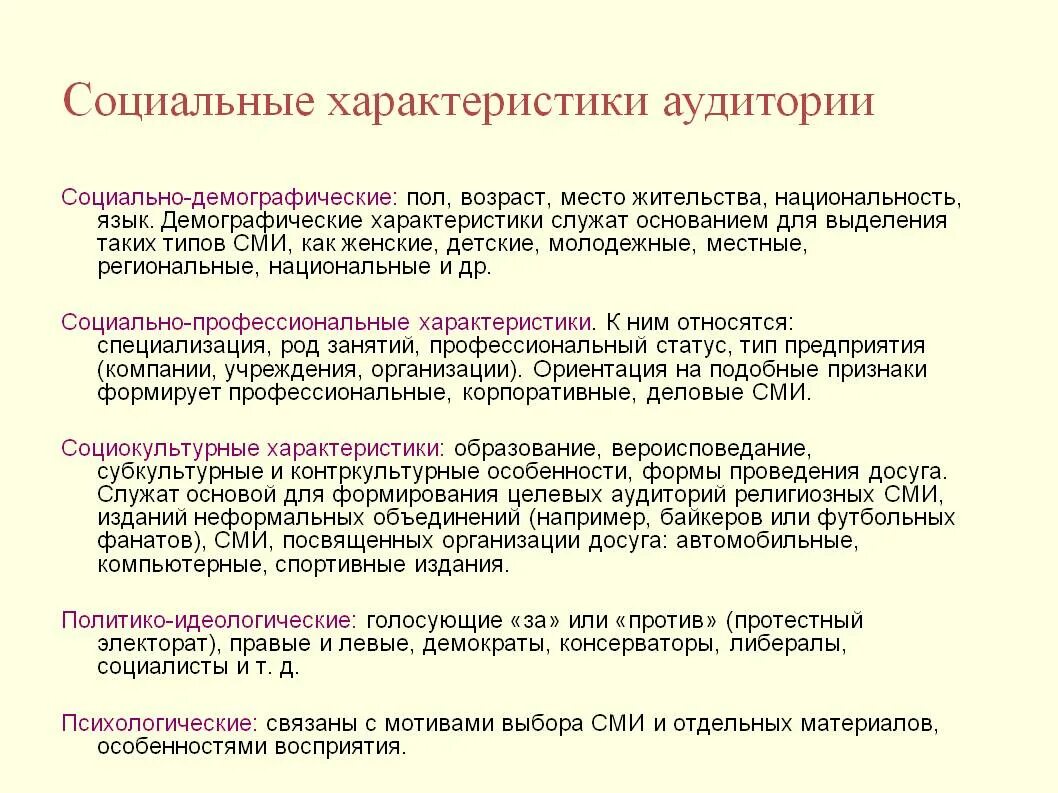 Социальные характеристики аудитории

Социально-демографические: пол, возраст, место жительства, национальность, язык. Демографические характеристики служат основанием для выделения таких типов СМИ, как женские, детские, молодежные, местные, региональные, национальные и др.

Социально-профессиональные характеристики. К ним относятся: специализация, род занятий, профессиональный статус, тип предприятия (компании, учреждения, организации). Ориентация на подобные признаки формирует профессиональные, корпоративные, деловые СМИ.

Социокультурные характеристики: образование, вероисповедание, субкультурные и контркультурные особенности, формы проведения досуга. Служат основой для формирования целевых аудиторий религиозных СМИ, изданий неформальных объединений (например, байкеров или футбольных фанатов), СМИ, посвященных организации досуга: автомобильные, компьютерные, спортивные издания.

Политико-идеологические: голосующие «за» или «против» (протестный электорат), правые и левые, демократы, консерваторы, либералы, социалисты и т. д.

Психологические: связаны с мотивами выбора СМИ и отдельных материалов, особенностями восприятия.